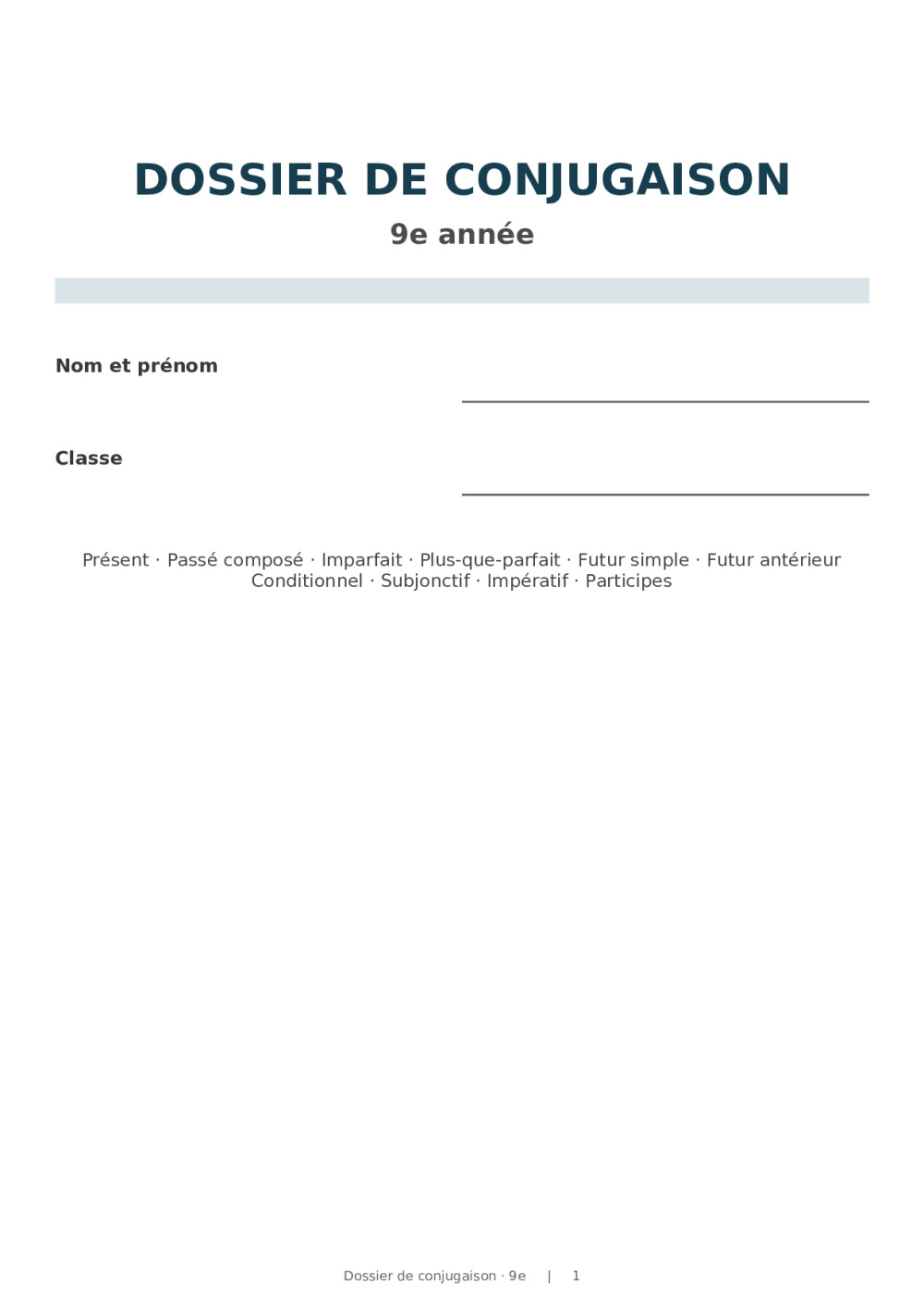 DOSSIER DE CONJUGAISON

9e année

Nom et prénom

Classe

Présent · Passé composé · Imparfait · Plus-que-parfait · Futur simple · Futur antérieur
Conditionnel · Subjonctif · Impératif · Participes

Dossier de conjugaison · 9e | 1